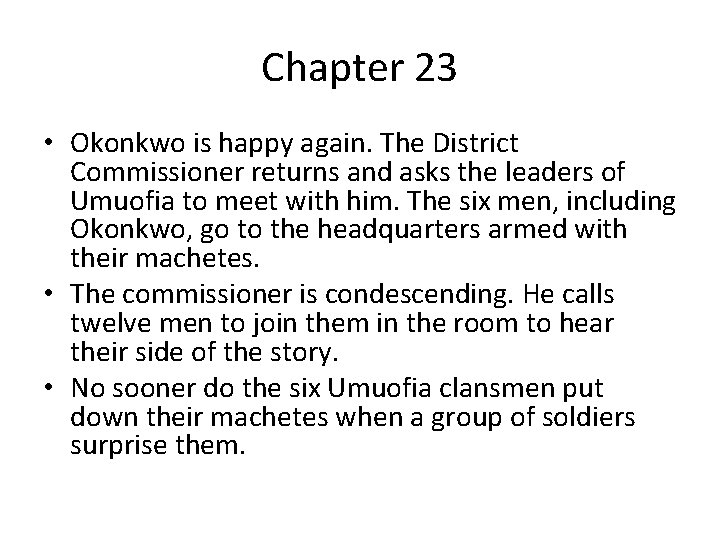 Chapter 23

• Okonkwo is happy again. The District Commissioner returns and asks the leaders of Umuofia to meet with him. The six men, including Okonkwo, go to the headquarters armed with their machetes.
• The commissioner is condescending. He calls twelve men to join them in the room to hear their side of the story.
• No sooner do the six Umuofia clansmen put down their machetes when a group of soldiers surprise them.